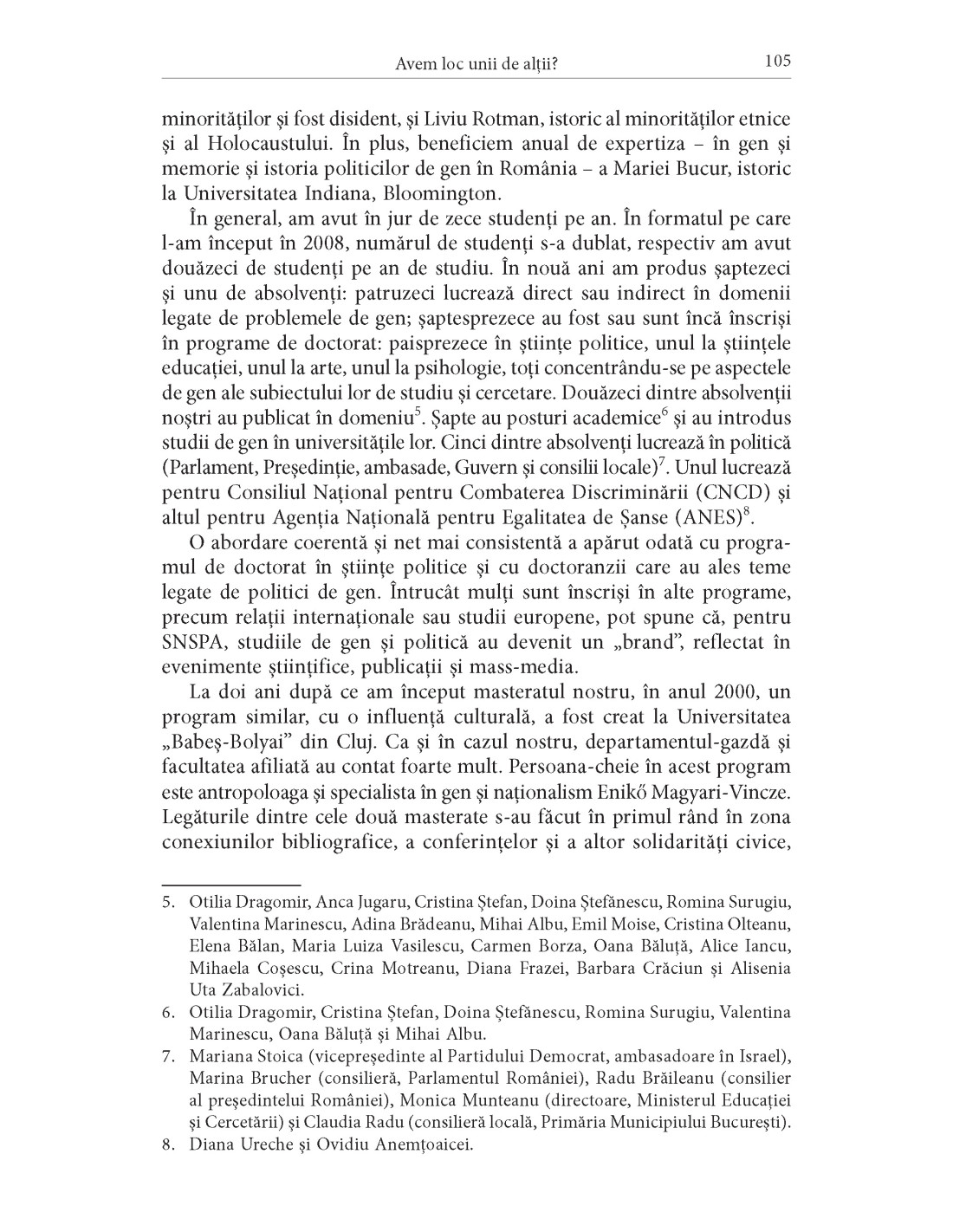 Avem loc unii de alții? 105

minorităților și fost disident, și Liviu Rotman, istoric al minorităților etnice și al Holocaustului. În plus, beneficiem anual de expertiza – în gen și memorie și istoria politicilor de gen în România – a Mariei Bucur, istoric la Universitatea Indiana, Bloomington.

În general, am avut în jur de zece studenți pe an. În formatul pe care l-am început în 2008, numărul de studenți s-a dublat, respectiv am avut douăzeci de studenți pe an de studiu. În nouă ani am produs șaptezeci și unu de absolvenți: patruzeci lucrează direct sau indirect în domenii legate de problemele de gen; șaptesprezece au fost sau sunt încă înscriși în programe de doctorat: paisprezece în științe politice, unul la științele educației, unul la arte, unul la psihologie, toți concentrându-se pe aspectele de gen ale subiectului lor de studiu și cercetare. Douăzeci dintre absolvenții noștri au publicat în domeniu$^5$. Șapte au posturi academice$^6$ și au introdus studii de gen în universitățile lor. Cinci dintre absolvenți lucrează în politică (Parlament, Președinție, ambasade, Guvern și consilii locale)$^7$. Unul lucrează pentru Consiliul Național pentru Combaterea Discriminării (CNCD) și altul pentru Agenția Națională pentru Egalitatea de Șanse (ANES)$^8$.

O abordare coerentă și net mai consistentă a apărut odată cu programul de doctorat în științe politice și cu doctoranzii care au ales teme legate de politici de gen. Întrucât mulți sunt înscriși în alte programe, precum relații internaționale sau studii europene, pot spune că, pentru SNSPA, studiile de gen și politică au devenit un „brand”, reflectat în evenimente științifice, publicații și mass-media.

La doi ani după ce am început masteratul nostru, în anul 2000, un program similar, cu o influență culturală, a fost creat la Universitatea „Babeș-Bolyai” din Cluj. Ca și în cazul nostru, departamentul-gazdă și facultatea afiliată au contat foarte mult. Persoana-cheie în acest program este antropoloaga și specialista în gen și naționalism Enikő Magyari-Vincze. Legăturile dintre cele două masterate s-au făcut în primul rând în zona conexiunilor bibliografice, a conferințelor și a altor solidarități civice,

5. Otilia Dragomir, Anca Jugaru, Cristina Ștefan, Doina Ștefănescu, Romina Surugiu, Valentina Marinescu, Adina Brădeanu, Mihai Albu, Emil Moise, Cristina Olteanu, Elena Bălan, Maria Luiza Vasilescu, Carmen Borza, Oana Băluță, Alice Iancu, Mihaela Coșescu, Crina Motreanu, Diana Frazei, Barbara Crăciun și Alisenia Uta Zabalovici.

6. Otilia Dragomir, Cristina Ștefan, Doina Ștefănescu, Romina Surugiu, Valentina Marinescu, Oana Băluță și Mihai Albu.

7. Mariana Stoica (vicepreședinte al Partidului Democrat, ambasadoare în Israel), Marina Brucher (consilieră, Parlamentul României), Radu Brăileanu (consilier al președintelui României), Monica Munteanu (directoare, Ministerul Educației și Cercetării) și Claudia Radu (consilieră locală, Primăria Municipiului București).

8. Diana Ureche și Ovidiu Anemțoaicei.